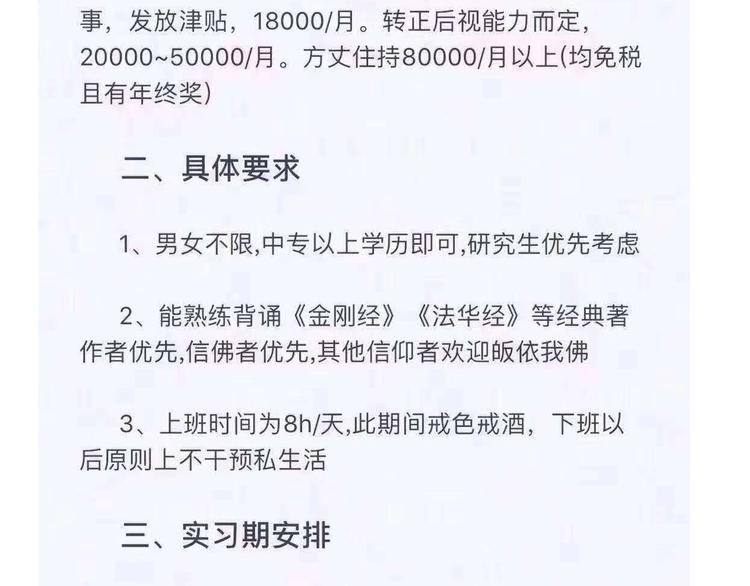 事，发放津贴，18000/月。转正后视能力而定，20000~50000/月。方丈住持80000/月以上(均免税且有年终奖)

二、具体要求

1、男女不限,中专以上学历即可,研究生优先考虑

2、能熟练背诵《金刚经》《法华经》等经典著作者优先,信佛者优先,其他信仰者欢迎皈依我佛

3、上班时间为8h/天,此期间戒色戒酒，下班以后原则上不干预私生活

三、实习期安排